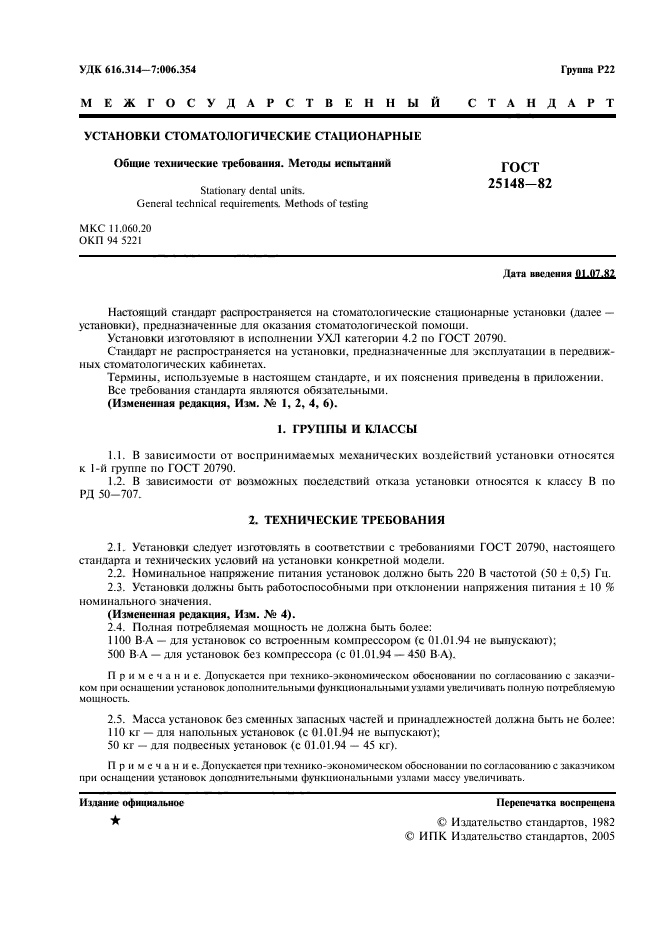 УДК 616.314—7:006.354

Группа Р22

МЕЖГОСУДАРСТВЕННЫЙ СТАНДАРТ

УСТАНОВКИ СТОМАТОЛОГИЧЕСКИЕ СТАЦИОНАРНЫЕ

Общие технические требования. Методы испытаний

Stationary dental units.
General technical requirements. Methods of testing

ГОСТ
25148—82

МКС 11.060.20
ОКП 94 5221

Дата введения 01.07.82

Настоящий стандарт распространяется на стоматологические стационарные установки (далее — установки), предназначенные для оказания стоматологической помощи.

Установки изготовляют в исполнении УХЛ категории 4.2 по ГОСТ 20790.

Стандарт не распространяется на установки, предназначенные для эксплуатации в передвижных стоматологических кабинетах.

Термины, используемые в настоящем стандарте, и их пояснения приведены в приложении.

Все требования стандарта являются обязательными.

(Измененная редакция, Изм. № 1, 2, 4, 6).

1. ГРУППЫ И КЛАССЫ

1.1. В зависимости от воспринимаемых механических воздействий установки относятся к 1-й группе по ГОСТ 20790.

1.2. В зависимости от возможных последствий отказа установки относятся к классу В по РД 50—707.

2. ТЕХНИЧЕСКИЕ ТРЕБОВАНИЯ

2.1. Установки следует изготовлять в соответствии с требованиями ГОСТ 20790, настоящего стандарта и технических условий на установки конкретной модели.

2.2. Номинальное напряжение питания установок должно быть 220 В частотой (50 ± 0,5) Гц.

2.3. Установки должны быть работоспособными при отклонении напряжения питания ± 10 % номинального значения.

(Измененная редакция, Изм. № 4).

2.4. Полная потребляемая мощность не должна быть более:

1100 В·А — для установок со встроенным компрессором (с 01.01.94 не выпускают);

500 В·А — для установок без компрессора (с 01.01.94 — 450 В·А).

Примечание. Допускается при технико-экономическом обосновании по согласованию с заказчиком при оснащении установок дополнительными функциональными узлами увеличивать полную потребляемую мощность.

2.5. Масса установок без сменных запасных частей и принадлежностей должна быть не более:

110 кг — для напольных установок (с 01.01.94 не выпускают);

50 кг — для подвесных установок (с 01.01.94 — 45 кг).

Примечание. Допускается при технико-экономическом обосновании по согласованию с заказчиком при оснащении установок дополнительными функциональными узлами массу увеличивать.

Издание официальное

Перепечатка воспрещена

★

© Издательство стандартов, 1982
© ИПК Издательство стандартов, 2005